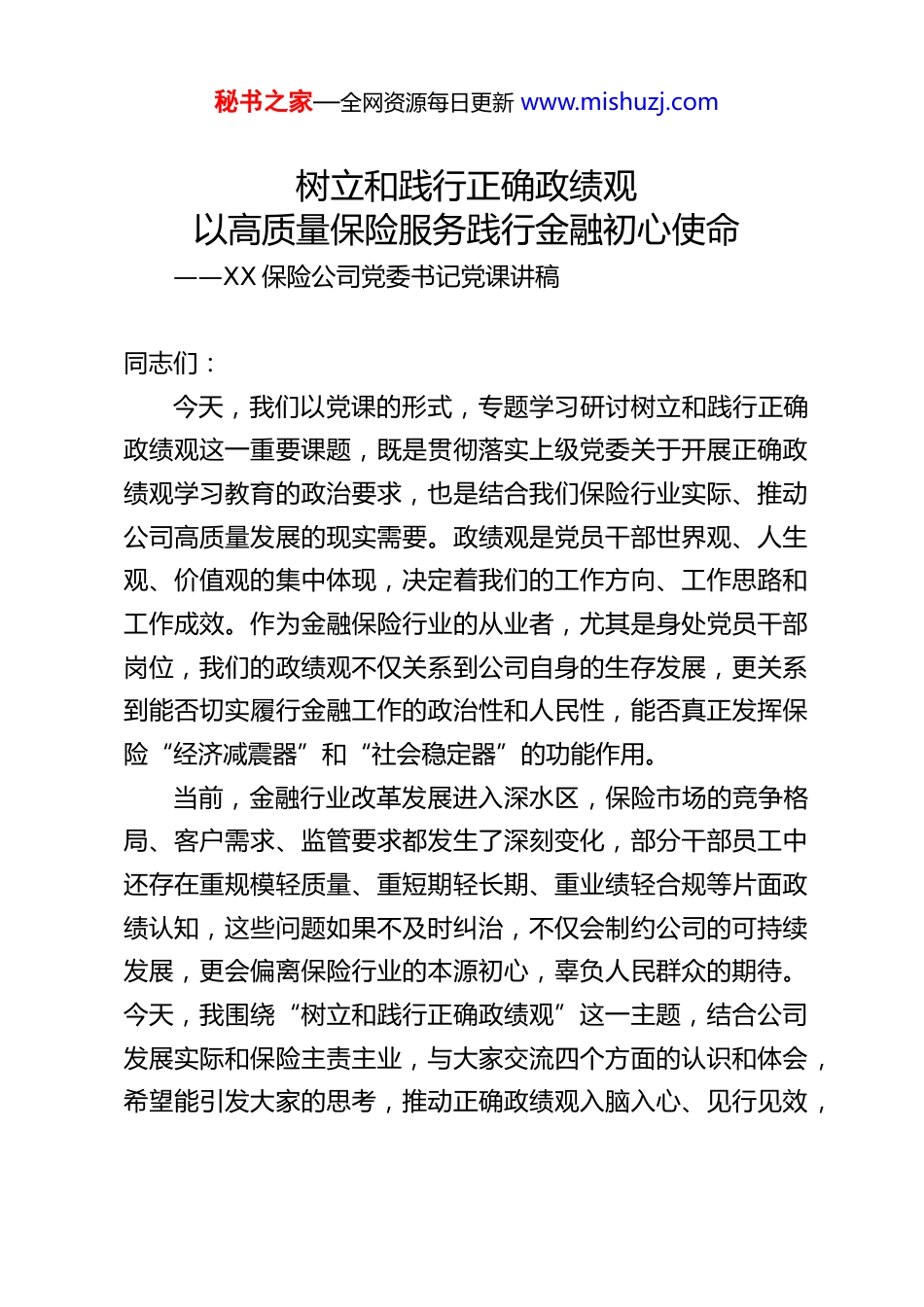 秘书之家—全网资源每日更新 www.mishuzj.com

树立和践行正确政绩观
以高质量保险服务践行金融初心使命
——XX 保险公司党委书记党课讲稿

同志们：

今天，我们以党课的形式，专题学习研讨树立和践行正确政绩观这一重要课题，既是贯彻落实上级党委关于开展正确政绩观学习教育的政治要求，也是结合我们保险行业实际、推动公司高质量发展的现实需要。政绩观是党员干部世界观、人生观、价值观的集中体现，决定着我们的工作方向、工作思路和工作成效。作为金融保险行业的从业者，尤其是身处党员干部岗位，我们的政绩观不仅关系到公司自身的生存发展，更关系到能否切实履行金融工作的政治性和人民性，能否真正发挥保险“经济减震器”和“社会稳定器”的功能作用。

当前，金融行业改革发展进入深水区，保险市场的竞争格局、客户需求、监管要求都发生了深刻变化，部分干部员工中还存在重规模轻质量、重短期轻长期、重业绩轻合规等片面政绩认知，这些问题如果不及时纠治，不仅会制约公司的可持续发展，更会偏离保险行业的本源初心，辜负人民群众的期待。今天，我围绕“树立和践行正确政绩观”这一主题，结合公司发展实际和保险主责主业，与大家交流四个方面的认识和体会，希望能引发大家的思考，推动正确政绩观入脑入心、见行见效，